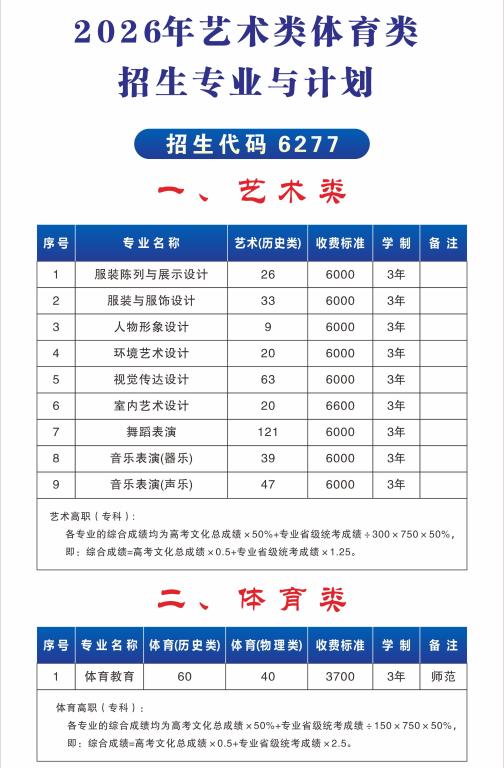 2026年艺术类体育类
招生专业与计划

招生代码 6277

一、艺术类

| 序号 | 专业名称 | 艺术(历史类) | 收费标准 | 学制 | 备注 |
|---|---|---|---|---|---|
| 1 | 服装陈列与展示设计 | 26 | 6000 | 3年 | |
| 2 | 服装与服饰设计 | 33 | 6000 | 3年 | |
| 3 | 人物形象设计 | 9 | 6000 | 3年 | |
| 4 | 环境艺术设计 | 20 | 6000 | 3年 | |
| 5 | 视觉传达设计 | 63 | 6000 | 3年 | |
| 6 | 室内艺术设计 | 20 | 6600 | 3年 | |
| 7 | 舞蹈表演 | 121 | 6000 | 3年 | |
| 8 | 音乐表演(器乐) | 39 | 6000 | 3年 | |
| 9 | 音乐表演(声乐) | 47 | 6000 | 3年 | |

艺术高职（专科）:
各专业的综合成绩均为高考文化总成绩×50%+专业省级统考成绩÷300×750×50%，
即：综合成绩=高考文化总成绩×0.5+专业省级统考成绩×1.25。

二、体育类

| 序号 | 专业名称 | 体育(历史类) | 体育(物理类) | 收费标准 | 学制 | 备注 |
|---|---|---|---|---|---|---|
| 1 | 体育教育 | 60 | 40 | 3700 | 3年 | 师范 |

体育高职（专科）:
各专业的综合成绩均为高考文化总成绩×50%+专业省级统考成绩÷150×750×50%，
即：综合成绩=高考文化总成绩×0.5+专业省级统考成绩×2.5。